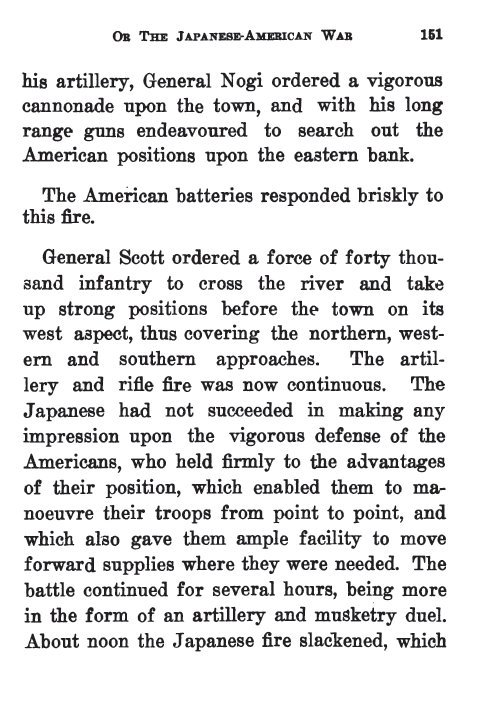 OR THE JAPANESE-AMERICAN WAR 151

his artillery, General Nogi ordered a vigorous cannonade upon the town, and with his long range guns endeavoured to search out the American positions upon the eastern bank.

The American batteries responded briskly to this fire.

General Scott ordered a force of forty thousand infantry to cross the river and take up strong positions before the town on its west aspect, thus covering the northern, western and southern approaches. The artillery and rifle fire was now continuous. The Japanese had not succeeded in making any impression upon the vigorous defense of the Americans, who held firmly to the advantages of their position, which enabled them to manoeuvre their troops from point to point, and which also gave them ample facility to move forward supplies where they were needed. The battle continued for several hours, being more in the form of an artillery and musketry duel. About noon the Japanese fire slackened, which